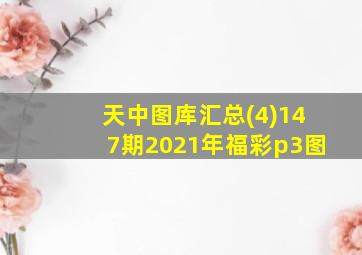 天中图库汇总(4)147期2021年福彩p3图